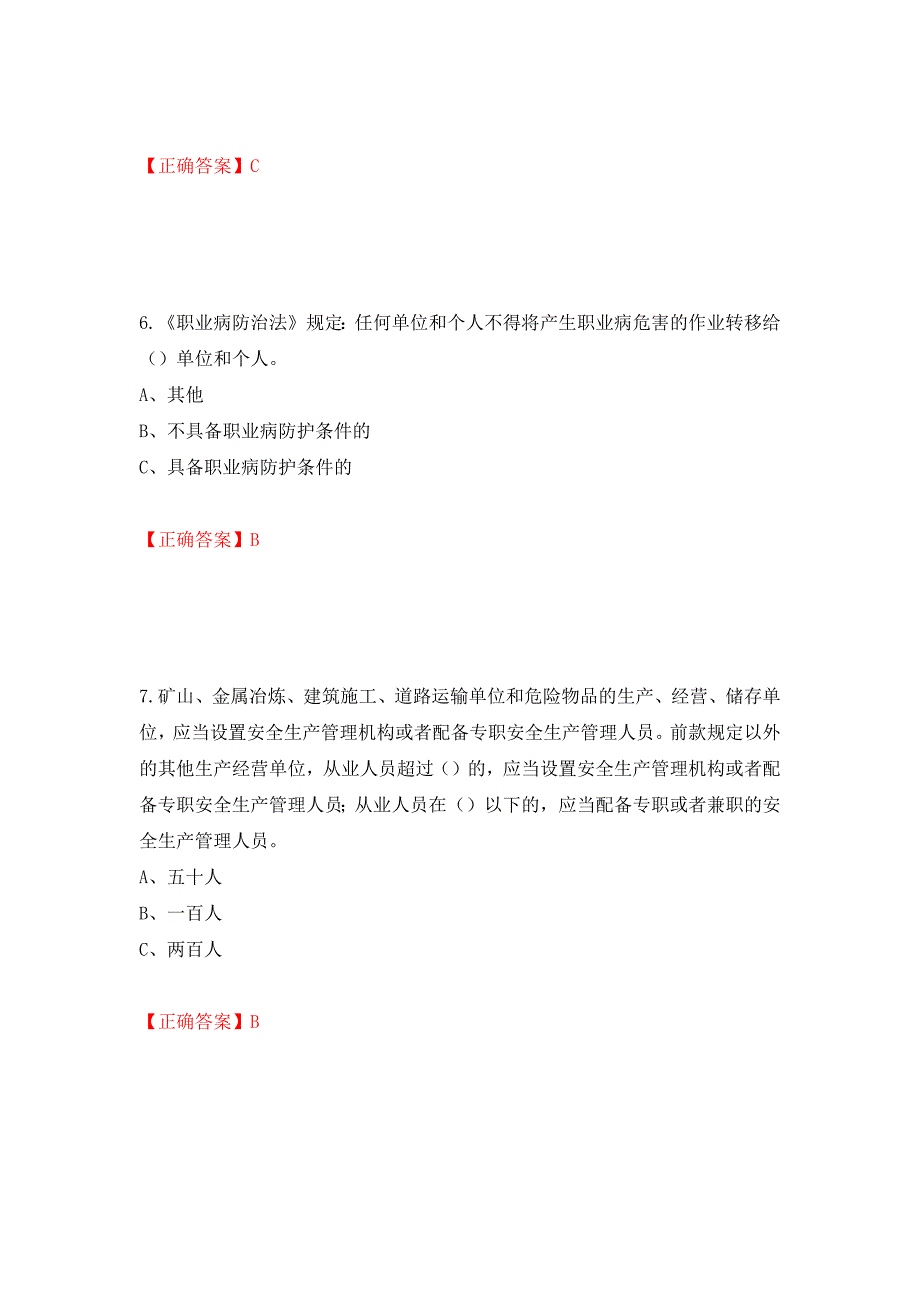 【正确答案】C

6.《职业病防治法》规定：任何单位和个人不得将产生职业病危害的作业转移给（）单位和个人。

A、其他

B、不具备职业病防护条件的

C、具备职业病防护条件的

【正确答案】B

7.矿山、金属冶炼、建筑施工、道路运输单位和危险物品的生产、经营、储存单位，应当设置安全生产管理机构或者配备专职安全生产管理人员。前款规定以外的其他生产经营单位，从业人员超过（）的，应当设置安全生产管理机构或者配备专职安全生产管理人员；从业人员在（）以下的，应当配备专职或者兼职的安全生产管理人员。

A、五十人

B、一百人

C、两百人

【正确答案】B